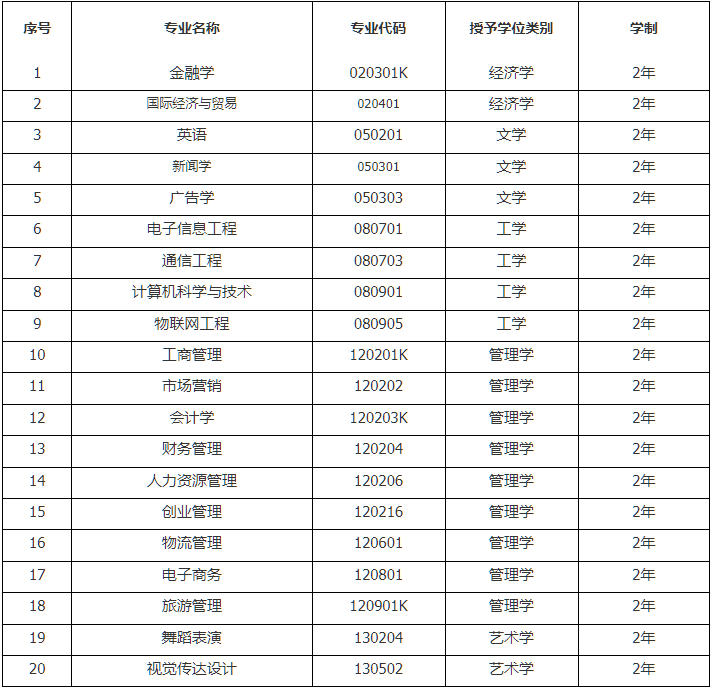 | 序号 | 专业名称 | 专业代码 | 授予学位类别 | 学制 |
|---|---|---|---|---|
| 1 | 金融学 | 020301K | 经济学 | 2年 |
| 2 | 国际经济与贸易 | 020401 | 经济学 | 2年 |
| 3 | 英语 | 050201 | 文学 | 2年 |
| 4 | 新闻学 | 050301 | 文学 | 2年 |
| 5 | 广告学 | 050303 | 文学 | 2年 |
| 6 | 电子信息工程 | 080701 | 工学 | 2年 |
| 7 | 通信工程 | 080703 | 工学 | 2年 |
| 8 | 计算机科学与技术 | 080901 | 工学 | 2年 |
| 9 | 物联网工程 | 080905 | 工学 | 2年 |
| 10 | 工商管理 | 120201K | 管理学 | 2年 |
| 11 | 市场营销 | 120202 | 管理学 | 2年 |
| 12 | 会计学 | 120203K | 管理学 | 2年 |
| 13 | 财务管理 | 120204 | 管理学 | 2年 |
| 14 | 人力资源管理 | 120206 | 管理学 | 2年 |
| 15 | 创业管理 | 120216 | 管理学 | 2年 |
| 16 | 物流管理 | 120601 | 管理学 | 2年 |
| 17 | 电子商务 | 120801 | 管理学 | 2年 |
| 18 | 旅游管理 | 120901K | 管理学 | 2年 |
| 19 | 舞蹈表演 | 130204 | 艺术学 | 2年 |
| 20 | 视觉传达设计 | 130502 | 艺术学 | 2年 |